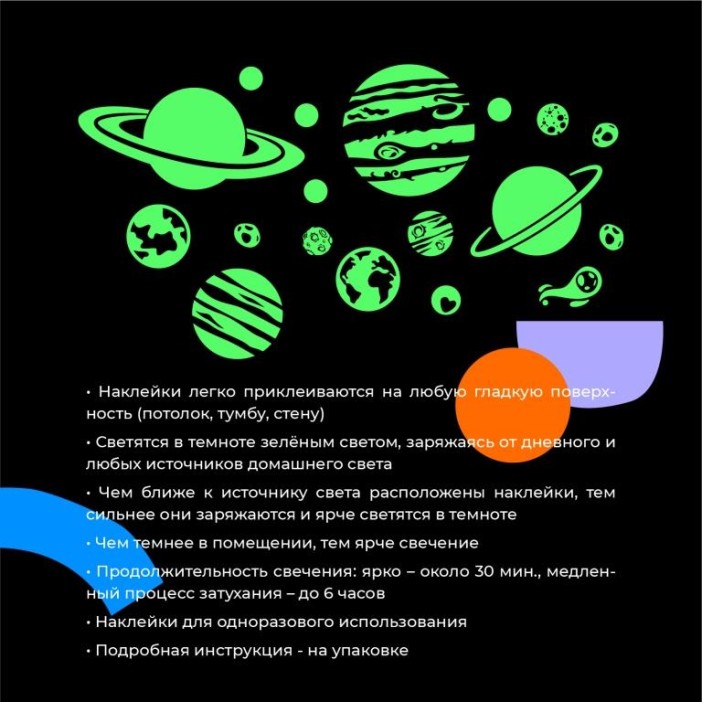 • Наклейки легко приклеиваются на любую гладкую поверхность (потолок, тумбу, стену)

• Светятся в темноте зелёным светом, заряжаясь от дневного и любых источников домашнего света

• Чем ближе к источнику света расположены наклейки, тем сильнее они заряжаются и ярче светятся в темноте

• Чем темнее в помещении, тем ярче свечение

• Продолжительность свечения: ярко – около 30 мин., медленный процесс затухания – до 6 часов

• Наклейки для одноразового использования

• Подробная инструкция - на упаковке